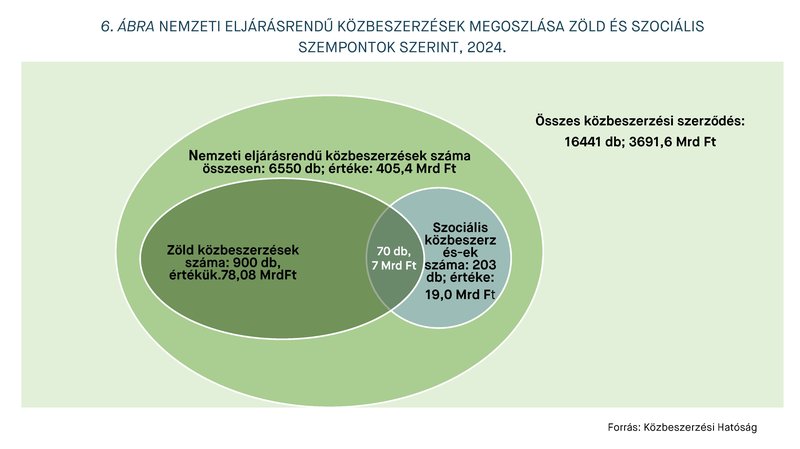 6. ÁBRA NEMZETI ELJÁRÁSRENDŰ KÖZBESZERZÉSEK MEGOSZLÁSA ZÖLD ÉS SZOCIÁLIS SZEMPONTOK SZERINT, 2024.

Összes közbeszerzési szerződés: 16441 db; 3691,6 Mrd Ft

Nemzeti eljárásrendű közbeszerzések száma összesen: 6550 db; értéke: 405,4 Mrd Ft

Zöld közbeszerzések száma: 900 db, értékük.78,08 MrdFt

70 db, 7 Mrd Ft

Szociális közbeszerz és-ek száma: 203 db; értéke: 19,0 Mrd Ft

Forrás: Közbeszerzési Hatóság